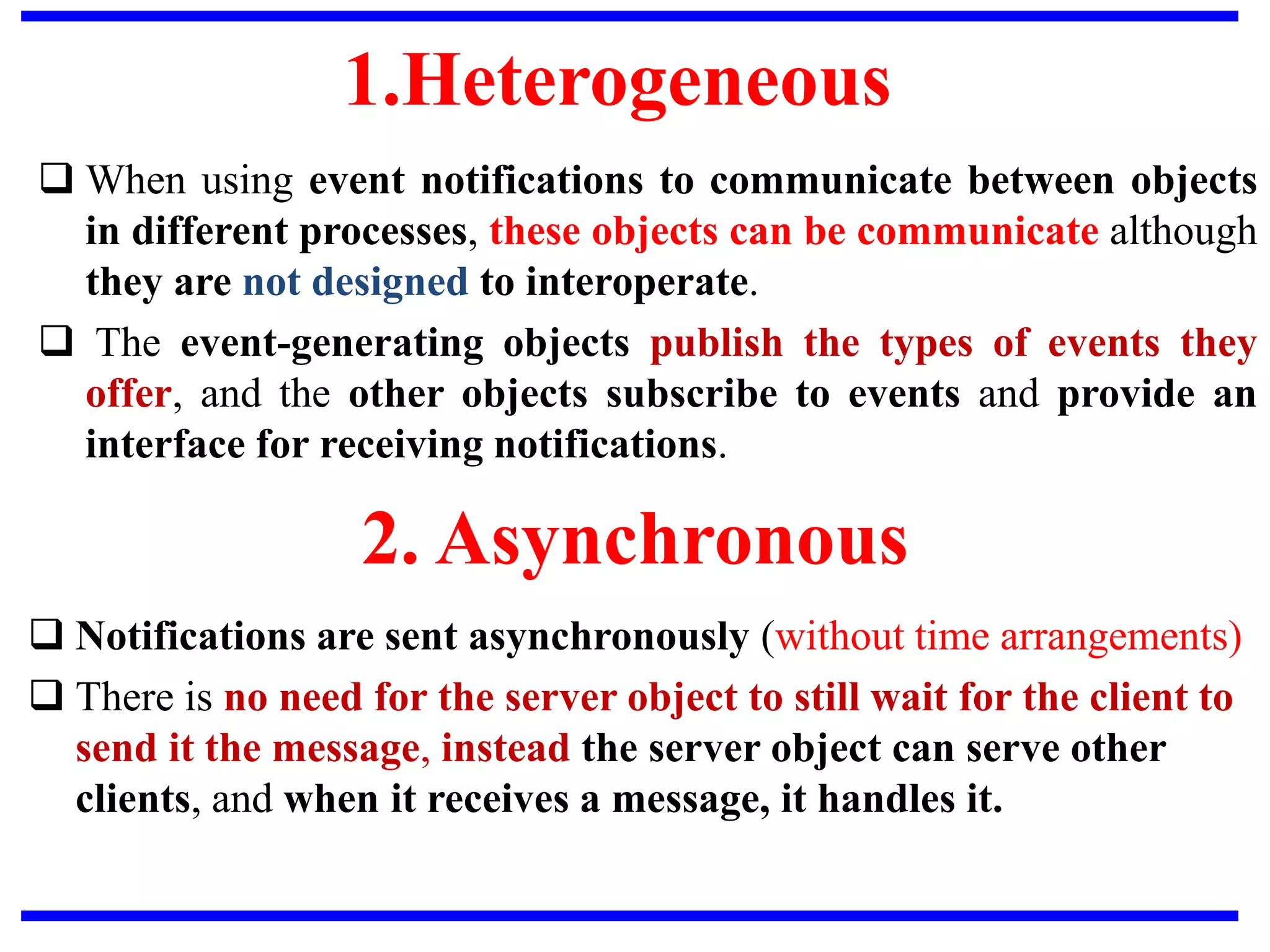 1.Heterogeneous

❑ When using event notifications to communicate between objects in different processes, these objects can be communicate although they are not designed to interoperate.

❑ The event-generating objects publish the types of events they offer, and the other objects subscribe to events and provide an interface for receiving notifications.

2. Asynchronous

❑ Notifications are sent asynchronously (without time arrangements)

❑ There is no need for the server object to still wait for the client to send it the message, instead the server object can serve other clients, and when it receives a message, it handles it.